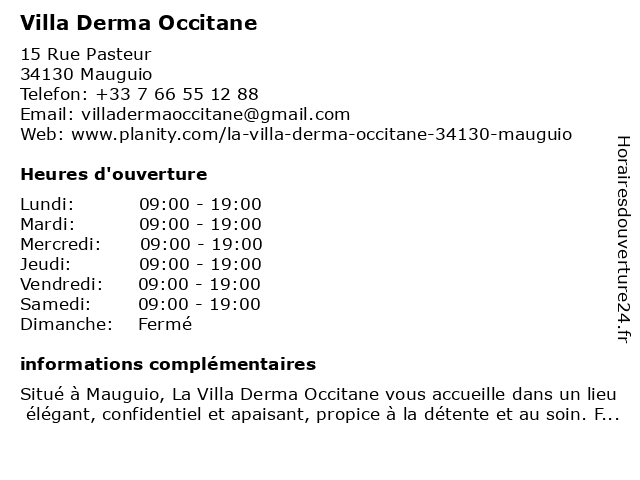 Villa Derma Occitane

15 Rue Pasteur
34130 Mauguio
Telefon: +33 7 66 55 12 88
Email: villadermaoccitane@gmail.com
Web: www.planity.com/la-villa-derma-occitane-34130-mauguio

Heures d'ouverture

Lundi: 09:00 - 19:00
Mardi: 09:00 - 19:00
Mercredi: 09:00 - 19:00
Jeudi: 09:00 - 19:00
Vendredi: 09:00 - 19:00
Samedi: 09:00 - 19:00
Dimanche: Fermé

informations complémentaires

Situé à Mauguio, La Villa Derma Occitane vous accueille dans un lieu élégant, confidentiel et apaisant, propice à la détente et au soin. F...

Horairesdouverture24.fr